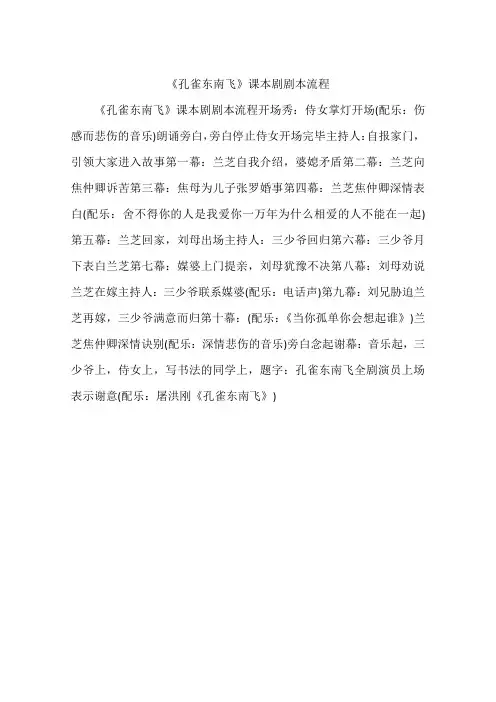 《孔雀东南飞》课本剧剧本流程

《孔雀东南飞》课本剧剧本流程开场秀：侍女掌灯开场(配乐：伤感而悲伤的音乐)朗诵旁白，旁白停止侍女开场完毕主持人：自报家门，引领大家进入故事第一幕：兰芝自我介绍，婆媳矛盾第二幕：兰芝向焦仲卿诉苦第三幕：焦母为儿子张罗婚事第四幕：兰芝焦仲卿深情表白(配乐：舍不得你的人是我爱你一万年为什么相爱的人不能在一起)第五幕：兰芝回家，刘母出场主持人：三少爷回归第六幕：三少爷月下表白兰芝第七幕：媒婆上门提亲，刘母犹豫不决第八幕：刘母劝说兰芝在嫁主持人：三少爷联系媒婆(配乐：电话声)第九幕：刘兄胁迫兰芝再嫁，三少爷满意而归第十幕：(配乐：《当你孤单你会想起谁》)兰芝焦仲卿深情诀别(配乐：深情悲伤的音乐)旁白念起谢幕：音乐起，三少爷上，侍女上，写书法的同学上，题字：孔雀东南飞全剧演员上场表示谢意(配乐：屠洪刚《孔雀东南飞》)